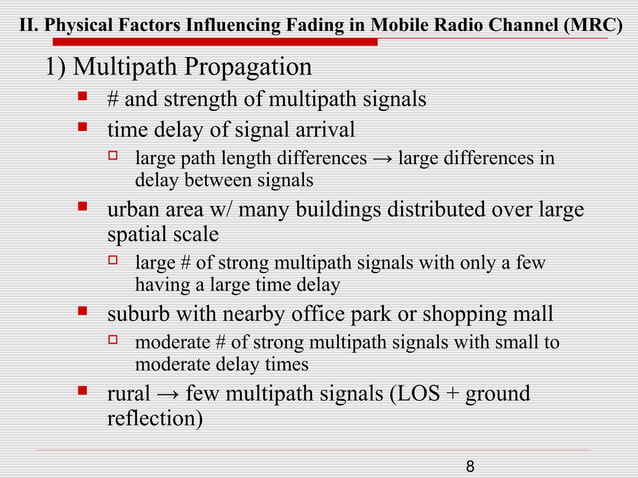 II. Physical Factors Influencing Fading in Mobile Radio Channel (MRC)

1) Multipath Propagation

- # and strength of multipath signals
- time delay of signal arrival
  - large path length differences → large differences in delay between signals
- urban area w/ many buildings distributed over large spatial scale
  - large # of strong multipath signals with only a few having a large time delay
- suburb with nearby office park or shopping mall
  - moderate # of strong multipath signals with small to moderate delay times
- rural → few multipath signals (LOS + ground reflection)

8